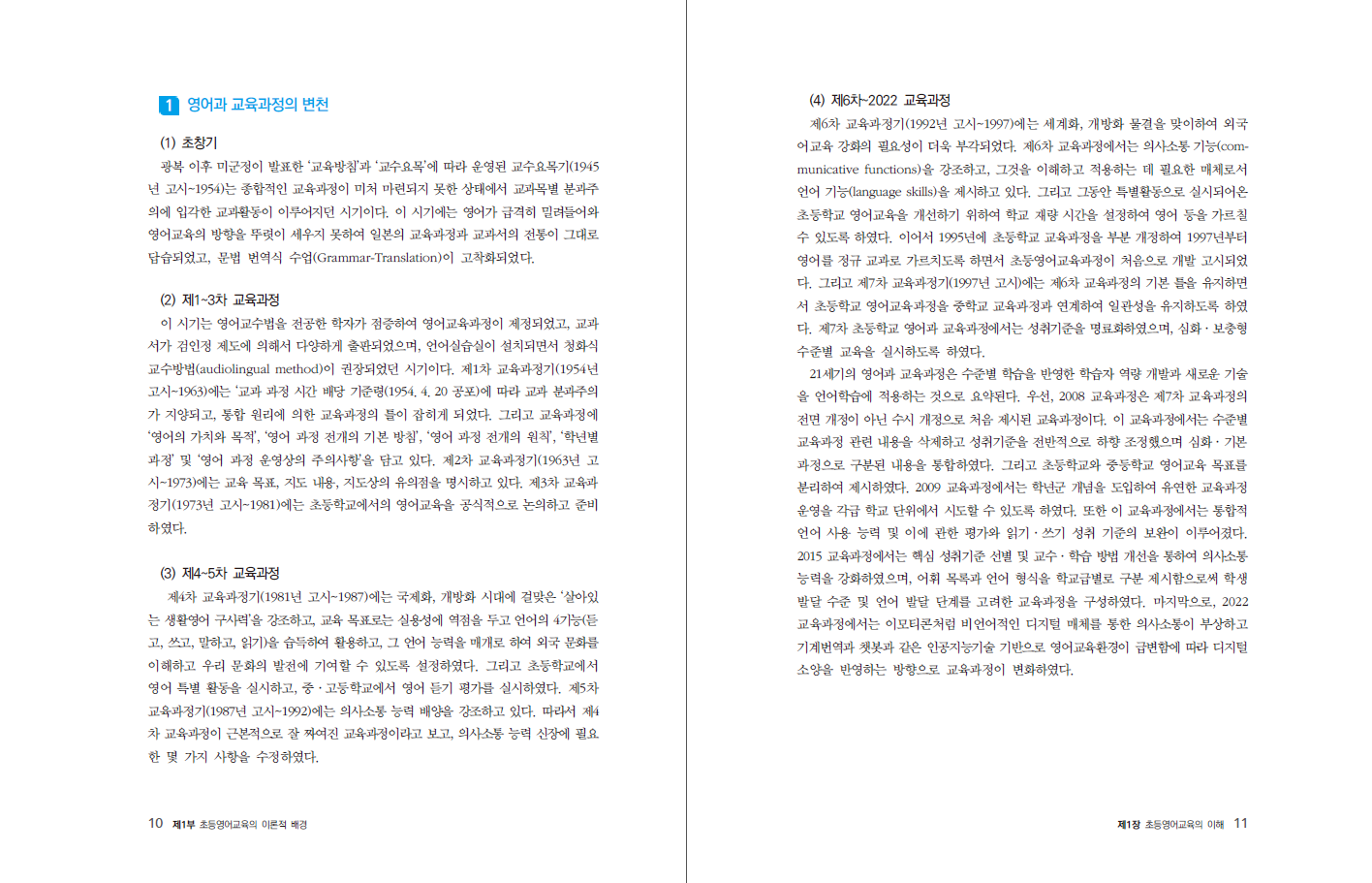 1 영어과 교육과정의 변천

(1) 초창기

광복 이후 미군정이 발표한 '교육방침'과 '교수요목'에 따라 운영된 교수요목기(1945년 고시~1954)는 종합적인 교육과정이 미처 마련되지 못한 상태에서 교과목별 분과주의에 입각한 교과활동이 이루어지던 시기이다. 이 시기에는 영어가 급격히 밀려들어와 영어교육의 방향을 뚜렷이 세우지 못하여 일본의 교육과정과 교과서의 전통이 그대로 답습되었고, 문법 번역식 수업(Grammar-Translation)이 고착화되었다.

(2) 제1~3차 교육과정

이 시기는 영어교수법을 전공한 학자가 점증하여 영어교육과정이 제정되었고, 교과서가 검인정 제도에 의해서 다양하게 출판되었으며, 언어실습실이 설치되면서 청화식 교수방법(audiolingual method)이 권장되었던 시기이다. 제1차 교육과정기(1954년 고시~1963)에는 '교과 과정 시간 배당 기준령(1954. 4. 20 공포)에 따라 교과 분과주의가 지양되고, 통합 원리에 의한 교육과정의 틀이 잡히게 되었다. 그리고 교육과정에 '영어의 가치와 목적', '영어 과정 전개의 기본 방침', '영어 과정 전개의 원칙', '학년별 과정' 및 '영어 과정 운영상의 주의사항'을 담고 있다. 제2차 교육과정기(1963년 고시~1973)에는 교육 목표, 지도 내용, 지도상의 유의점을 명시하고 있다. 제3차 교육과정기(1973년 고시~1981)에는 초등학교에서의 영어교육을 공식적으로 논의하고 준비하였다.

(3) 제4~5차 교육과정

제4차 교육과정기(1981년 고시~1987)에는 국제화, 개방화 시대에 걸맞은 '살아있는 생활영어 구사력'을 강조하고, 교육 목표로는 실용성에 역점을 두고 언어의 4기능(듣고, 쓰고, 말하고, 읽기)을 습득하여 활용하고, 그 언어 능력을 매개로 하여 외국 문화를 이해하고 우리 문화의 발전에 기여할 수 있도록 설정하였다. 그리고 초등학교에서 영어 특별 활동을 실시하고, 중·고등학교에서 영어 듣기 평가를 실시하였다. 제5차 교육과정기(1987년 고시~1992)에는 의사소통 능력 배양을 강조하고 있다. 따라서 제4차 교육과정이 근본적으로 잘 짜여진 교육과정이라고 보고, 의사소통 능력 신장에 필요한 몇 가지 사항을 수정하였다.

10 제1부 초등영어교육의 이론적 배경

(4) 제6차~2022 교육과정

제6차 교육과정기(1992년 고시~1997)에는 세계화, 개방화 물결을 맞이하여 외국어교육 강화의 필요성이 더욱 부각되었다. 제6차 교육과정에서는 의사소통 기능(communicative functions)을 강조하고, 그것을 이해하고 적용하는 데 필요한 매체로서 언어 기능(language skills)을 제시하고 있다. 그리고 그동안 특별활동으로 실시되어온 초등학교 영어교육을 개선하기 위하여 학교 재량 시간을 설정하여 영어 등을 가르칠 수 있도록 하였다. 이어서 1995년에 초등학교 교육과정을 부분 개정하여 1997년부터 영어를 정규 교과로 가르치도록 하면서 초등영어교육과정이 처음으로 개발 고시되었다. 그리고 제7차 교육과정기(1997년 고시)에는 제6차 교육과정의 기본 틀을 유지하면서 초등학교 영어교육과정을 중학교 교육과정과 연계하여 일관성을 유지하도록 하였다. 제7차 초등학교 영어과 교육과정에서는 성취기준을 명료화하였으며, 심화·보충형 수준별 교육을 실시하도록 하였다.

21세기의 영어과 교육과정은 수준별 학습을 반영한 학습자 역량 개발과 새로운 기술을 언어학습에 적용하는 것으로 요약된다. 우선, 2008 교육과정은 제7차 교육과정의 전면 개정이 아닌 수시 개정으로 처음 제시된 교육과정이다. 이 교육과정에서는 수준별 교육과정 관련 내용을 삭제하고 성취기준을 전반적으로 하향 조정했으며 심화·기본 과정으로 구분된 내용을 통합하였다. 그리고 초등학교와 중등학교 영어교육 목표를 분리하여 제시하였다. 2009 교육과정에서는 학년군 개념을 도입하여 유연한 교육과정 운영을 각급 학교 단위에서 시도할 수 있도록 하였다. 또한 이 교육과정에서는 통합적 언어 사용 능력 및 이에 관한 평가와 읽기·쓰기 성취 기준의 보완이 이루어졌다. 2015 교육과정에서는 핵심 성취기준 선별 및 교수·학습 방법 개선을 통하여 의사소통 능력을 강화하였으며, 어휘 목록과 언어 형식을 학교급별로 구분 제시함으로써 학생 발달 수준 및 언어 발달 단계를 고려한 교육과정을 구성하였다. 마지막으로, 2022 교육과정에서는 이모티콘처럼 비언어적인 디지털 매체를 통한 의사소통이 부상하고 기계번역과 챗봇과 같은 인공지능기술 기반으로 영어교육환경이 급변함에 따라 디지털 소양을 반영하는 방향으로 교육과정이 변화하였다.

제1장 초등영어교육의 이해 11